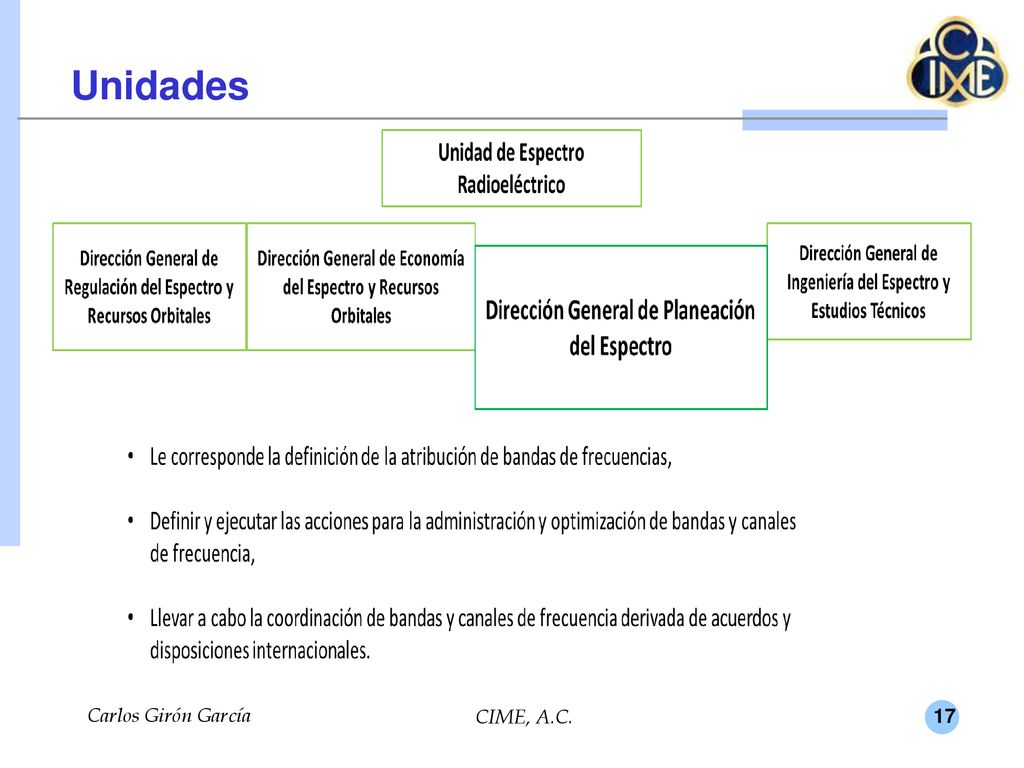 Unidades

CIME

Unidad de Espectro Radioeléctrico

Dirección General de Regulación del Espectro y Recursos Orbitales

Dirección General de Economía del Espectro y Recursos Orbitales

Dirección General de Planeación del Espectro

Dirección General de Ingeniería del Espectro y Estudios Técnicos

• Le corresponde la definición de la atribución de bandas de frecuencias,

• Definir y ejecutar las acciones para la administración y optimización de bandas y canales de frecuencia,

• Llevar a cabo la coordinación de bandas y canales de frecuencia derivada de acuerdos y disposiciones internacionales.

Carlos Girón García

CIME, A.C.

17